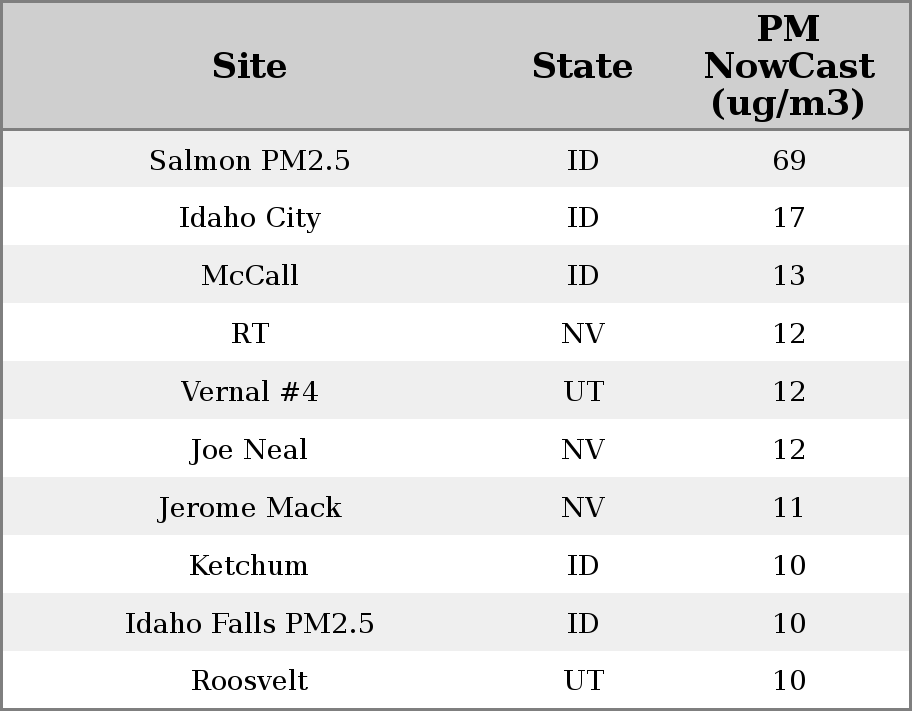 | Site | State | PM NowCast (ug/m3) |
|---|---|---|
| Salmon PM2.5 | ID | 69 |
| Idaho City | ID | 17 |
| McCall | ID | 13 |
| RT | NV | 12 |
| Vernal #4 | UT | 12 |
| Joe Neal | NV | 12 |
| Jerome Mack | NV | 11 |
| Ketchum | ID | 10 |
| Idaho Falls PM2.5 | ID | 10 |
| Roosvelt | UT | 10 |